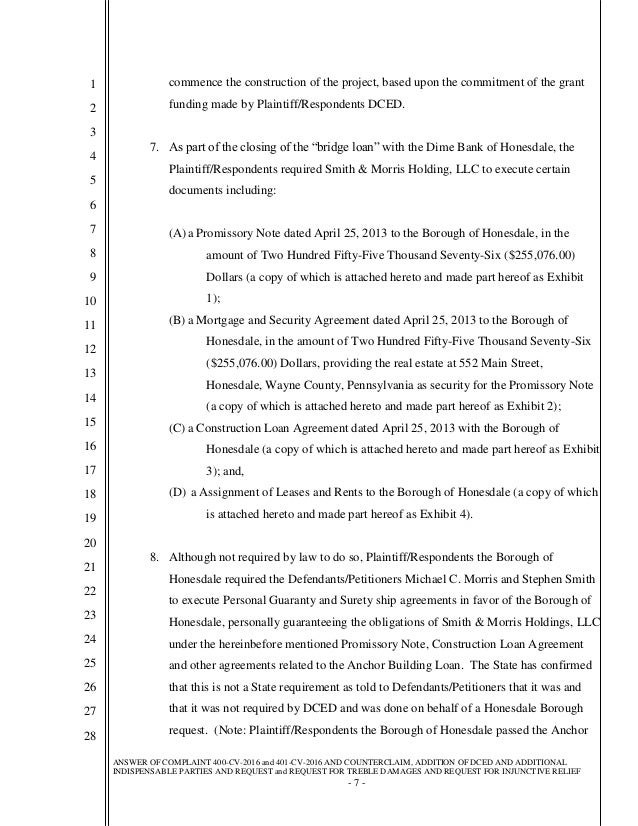 1
2
3
4
5
6
7
8
9
10
11
12
13
14
15
16
17
18
19
20
21
22
23
24
25
26
27
28

commence the construction of the project, based upon the commitment of the grant funding made by Plaintiff/Respondents DCED.

7. As part of the closing of the "bridge loan" with the Dime Bank of Honesdale, the Plaintiff/Respondents required Smith & Morris Holding, LLC to execute certain documents including:

(A) a Promissory Note dated April 25, 2013 to the Borough of Honesdale, in the amount of Two Hundred Fifty-Five Thousand Seventy-Six ($255,076.00) Dollars (a copy of which is attached hereto and made part hereof as Exhibit 1);

(B) a Mortgage and Security Agreement dated April 25, 2013 to the Borough of Honesdale, in the amount of Two Hundred Fifty-Five Thousand Seventy-Six ($255,076.00) Dollars, providing the real estate at 552 Main Street, Honesdale, Wayne County, Pennsylvania as security for the Promissory Note (a copy of which is attached hereto and made part hereof as Exhibit 2);

(C) a Construction Loan Agreement dated April 25, 2013 with the Borough of Honesdale (a copy of which is attached hereto and made part hereof as Exhibit 3); and,

(D) a Assignment of Leases and Rents to the Borough of Honesdale (a copy of which is attached hereto and made part hereof as Exhibit 4).

8. Although not required by law to do so, Plaintiff/Respondents the Borough of Honesdale required the Defendants/Petitioners Michael C. Morris and Stephen Smith to execute Personal Guaranty and Surety ship agreements in favor of the Borough of Honesdale, personally guaranteeing the obligations of Smith & Morris Holdings, LLC under the hereinbefore mentioned Promissory Note, Construction Loan Agreement and other agreements related to the Anchor Building Loan. The State has confirmed that this is not a State requirement as told to Defendants/Petitioners that it was and that it was not required by DCED and was done on behalf of a Honesdale Borough request. (Note: Plaintiff/Respondents the Borough of Honesdale passed the Anchor

ANSWER OF COMPLAINT 400-CV-2016 and 401-CV-2016 AND COUNTERCLAIM, ADDITION OF DCED AND ADDITIONAL INDISPENSABLE PARTIES AND REQUEST and REQUEST FOR TREBLE DAMAGES AND REQUEST FOR INJUNCTIVE RELIEF
- 7 -